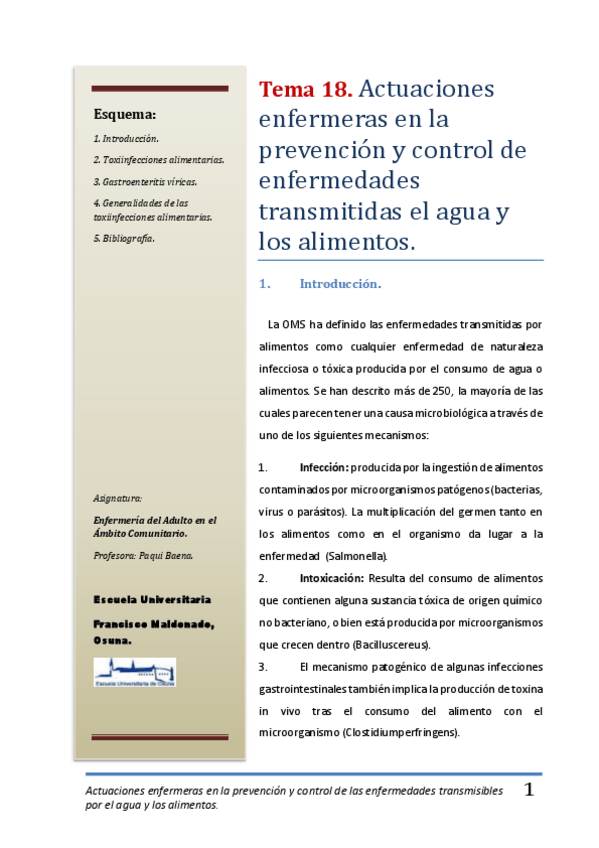 Esquema:

1. Introducción.

2. Toxiinfecciones alimentarias.

3. Gastroenteritis víricas.

4. Generalidades de las toxiinfecciones alimentarias.

5. Bibliografía.

Asignatura:

Enfermería del Adulto en el Ámbito Comunitario.

Profesora: Paqui Baena.

Escuela Universitaria

Francisco Maldonado, Osuna.

Escuela Universitaria de Osuna

Tema 18. Actuaciones enfermeras en la prevención y control de enfermedades transmitidas el agua y los alimentos.

1. Introducción.

La OMS ha definido las enfermedades transmitidas por alimentos como cualquier enfermedad de naturaleza infecciosa o tóxica producida por el consumo de agua o alimentos. Se han descrito más de 250, la mayoría de las cuales parecen tener una causa microbiológica a través de uno de los siguientes mecanismos:

1. Infección: producida por la ingestión de alimentos contaminados por microorganismos patógenos (bacterias, virus o parásitos). La multiplicación del germen tanto en los alimentos como en el organismo da lugar a la enfermedad (Salmonella).

2. Intoxicación: Resulta del consumo de alimentos que contienen alguna sustancia tóxica de origen químico no bacteriano, o bien está producida por microorganismos que crecen dentro (Bacilluscereus).

3. El mecanismo patogénico de algunas infecciones gastrointestinales también implica la producción de toxina in vivo tras el consumo del alimento con el microorganismo (Clostidiumperfringens).

Actuaciones enfermeras en la prevención y control de las enfermedades transmisibles por el agua y los alimentos.

1